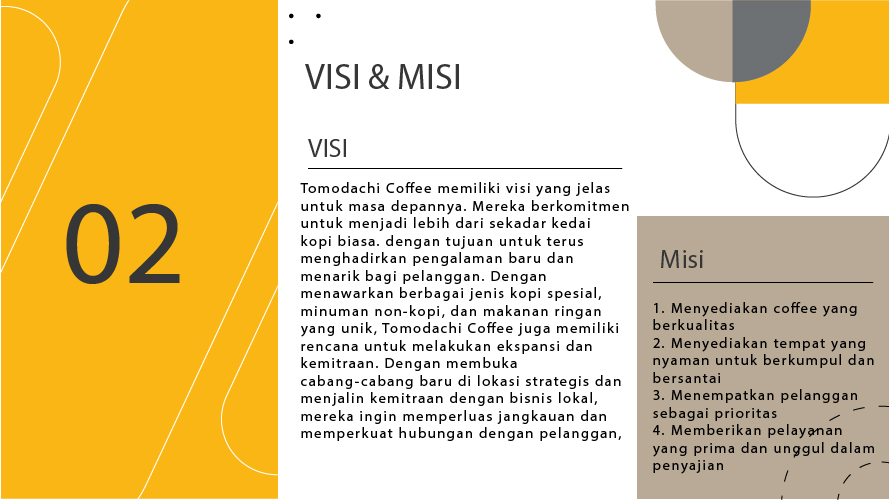 02

VISI & MISI

VISI

Tomodachi Coffee memiliki visi yang jelas untuk masa depannya. Mereka berkomitmen untuk menjadi lebih dari sekadar kedai kopi biasa. dengan tujuan untuk terus menghadirkan pengalaman baru dan menarik bagi pelanggan. Dengan menawarkan berbagai jenis kopi spesial, minuman non-kopi, dan makanan ringan yang unik, Tomodachi Coffee juga memiliki rencana untuk melakukan ekspansi dan kemitraan. Dengan membuka cabang-cabang baru di lokasi strategis dan menjalin kemitraan dengan bisnis lokal, mereka ingin memperluas jangkauan dan memperkuat hubungan dengan pelanggan,

Misi

1. Menyediakan coffee yang berkualitas
2. Menyediakan tempat yang nyaman untuk berkumpul dan bersantai
3. Menempatkan pelanggan sebagai prioritas
4. Memberikan pelayanan yang prima dan unggul dalam penyajian